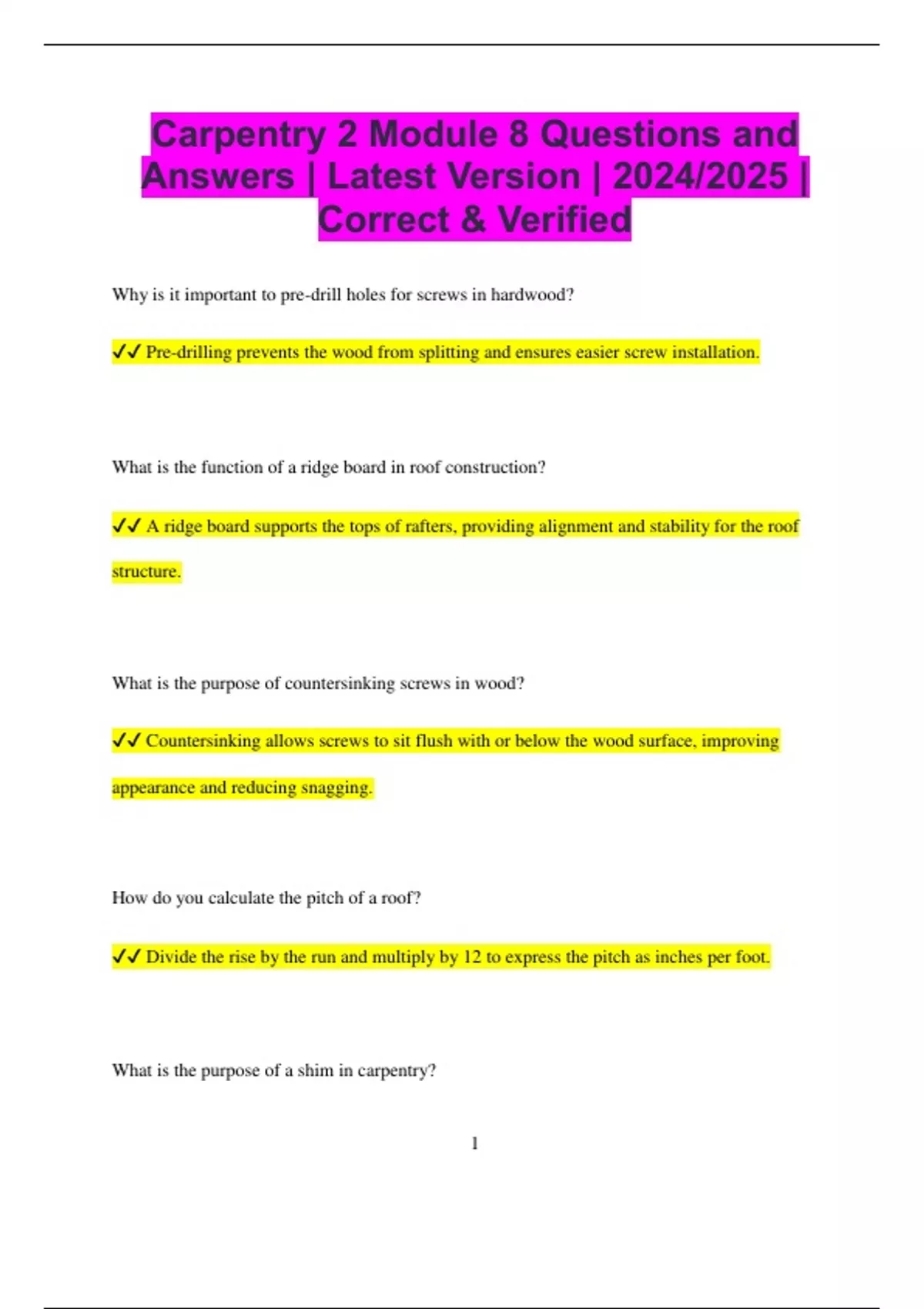 Carpentry 2 Module 8 Questions and Answers | Latest Version | 2024/2025 | Correct & Verified

Why is it important to pre-drill holes for screws in hardwood?

✓✓ Pre-drilling prevents the wood from splitting and ensures easier screw installation.

What is the function of a ridge board in roof construction?

✓✓ A ridge board supports the tops of rafters, providing alignment and stability for the roof structure.

What is the purpose of countersinking screws in wood?

✓✓ Countersinking allows screws to sit flush with or below the wood surface, improving appearance and reducing snagging.

How do you calculate the pitch of a roof?

✓✓ Divide the rise by the run and multiply by 12 to express the pitch as inches per foot.

What is the purpose of a shim in carpentry?

1